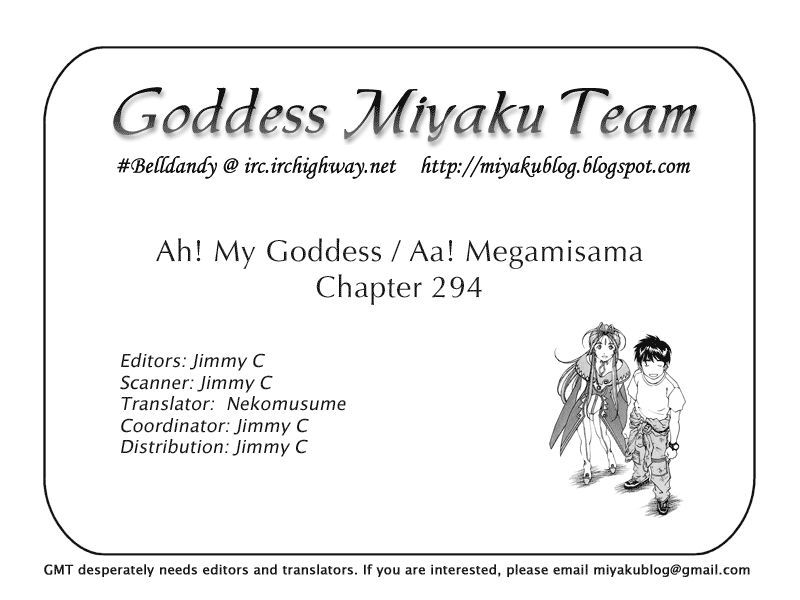 Goddess Miyaku Team

#Belldandy @ irc.irchighway.net http://miyakublog.blogspot.com

Ah! My Goddess / Aa! Megamisama
Chapter 294

Editors: Jimmy C
Scanner: Jimmy C
Translator: Nekomusume
Coordinator: Jimmy C
Distribution: Jimmy C

GMT desperately needs editors and translators. If you are interested, please email miyakublog@gmail.com